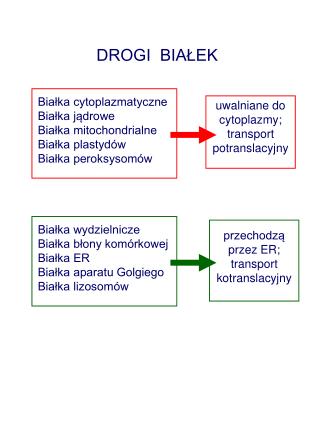 DROGI BIAŁEK

Białka cytoplazmatyczne
Białka jądrowe
Białka mitochondrialne
Białka plastydów
Białka peroksysomów

uwalniane do cytoplazmy; transport potranslacyjny

Białka wydzielnicze
Białka błony komórkowej
Białka ER
Białka aparatu Golgiego
Białka lizosomów

przechodzą przez ER; transport kotranslacyjny